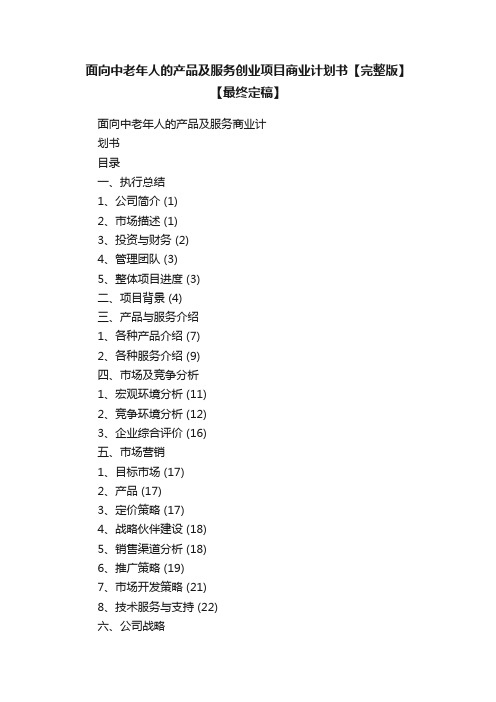 面向中老年人的产品及服务创业项目商业计划书【完整版】【最终定稿】

面向中老年人的产品及服务商业计划书

目录
一、执行总结
1、公司简介 (1)
2、市场描述 (1)
3、投资与财务 (2)
4、管理团队 (3)
5、整体项目进度 (3)
二、项目背景 (4)
三、产品与服务介绍
1、各种产品介绍 (7)
2、各种服务介绍 (9)
四、市场及竞争分析
1、宏观环境分析 (11)
2、竞争环境分析 (12)
3、企业综合评价 (16)
五、市场营销
1、目标市场 (17)
2、产品 (17)
3、定价策略 (17)
4、战略伙伴建设 (18)
5、销售渠道分析 (18)
6、推广策略 (19)
7、市场开发策略 (21)
8、技术服务与支持 (22)
六、公司战略